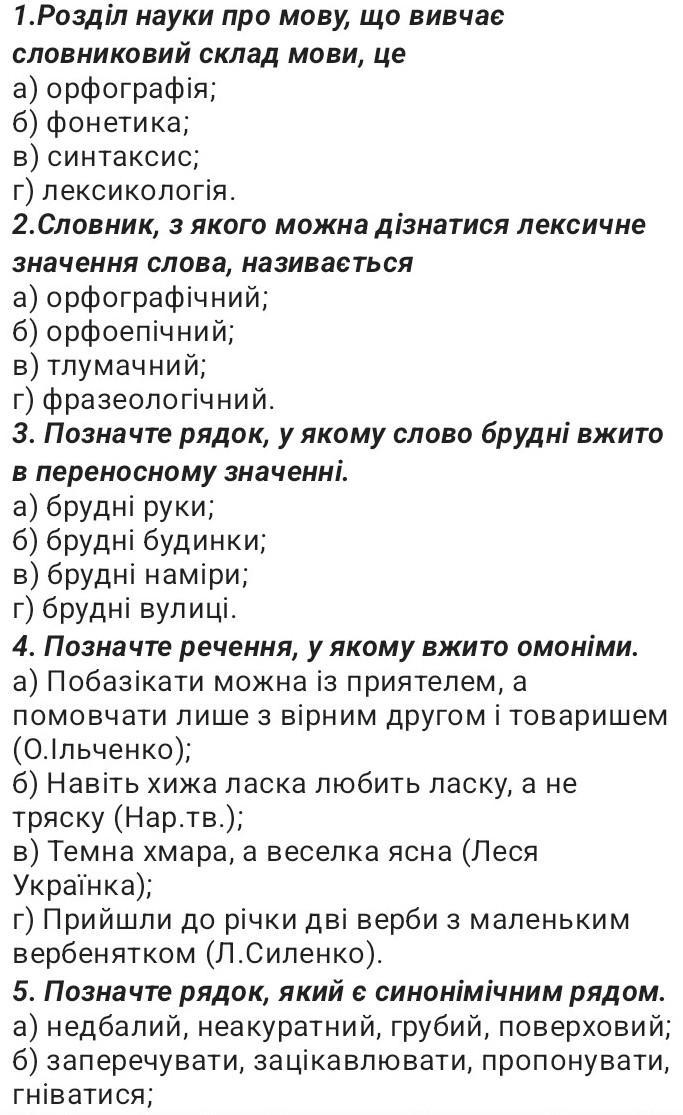 1.Розділ науки про мову, що вивчає словниковий склад мови, це
а) орфографія;
б) фонетика;
в) синтаксис;
г) лексикологія.
2.Словник, з якого можна дізнатися лексичне значення слова, називається
а) орфографічний;
б) орфоепічний;
в) тлумачний;
г) фразеологічний.
3. Позначте рядок, у якому слово брудні вжито в переносному значенні.
а) брудні руки;
б) брудні будинки;
в) брудні наміри;
г) брудні вулиці.
4. Позначте речення, у якому вжито омоніми.
а) Побазікати можна із приятелем, а помовчати лише з вірним другом і товаришем (О.Ільченко);
б) Навіть хижа ласка любить ласку, а не тряску (Нар.тв.);
в) Темна хмара, а веселка ясна (Леся Українка);
г) Прийшли до річки дві верби з маленьким вербенятком (Л.Силенко).
5. Позначте рядок, який є синонімічним рядом.
а) недбалий, неакуратний, грубий, поверховий;
б) заперечувати, зацікавлювати, пропонувати, гніватися;